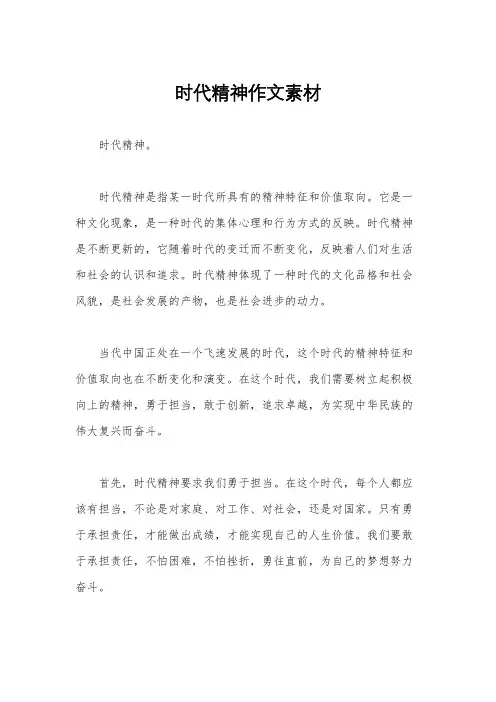 时代精神作文素材

时代精神。

时代精神是指某一时代所具有的精神特征和价值取向。它是一种文化现象，是一种时代的集体心理和行为方式的反映。时代精神是不断更新的，它随着时代的变迁而不断变化，反映着人们对生活和社会的认识和追求。时代精神体现了一种时代的文化品格和社会风貌，是社会发展的产物，也是社会进步的动力。

当代中国正处在一个飞速发展的时代，这个时代的精神特征和价值取向也在不断变化和演变。在这个时代，我们需要树立起积极向上的精神，勇于担当，敢于创新，追求卓越，为实现中华民族的伟大复兴而奋斗。

首先，时代精神要求我们勇于担当。在这个时代，每个人都应该有担当，不论是对家庭、对工作、对社会，还是对国家。只有勇于承担责任，才能做出成绩，才能实现自己的人生价值。我们要敢于承担责任，不怕困难，不怕挫折，勇往直前，为自己的梦想努力奋斗。